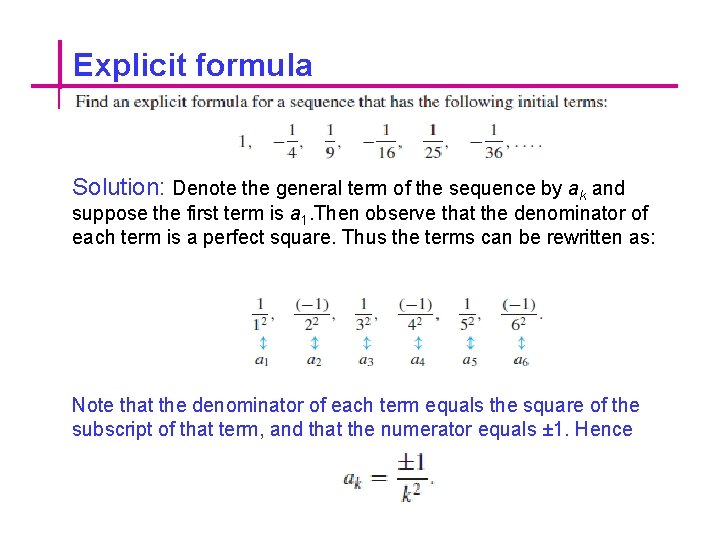 Explicit formula

Find an explicit formula for a sequence that has the following initial terms:

$1, \quad -\frac{1}{4}, \quad \frac{1}{9}, \quad -\frac{1}{16}, \quad \frac{1}{25}, \quad -\frac{1}{36}, \ldots.$

Solution: Denote the general term of the sequence by $a_k$ and suppose the first term is $a_1$.Then observe that the denominator of each term is a perfect square. Thus the terms can be rewritten as:

$\frac{1}{1^2}, \quad \frac{(-1)}{2^2}, \quad \frac{1}{3^2}, \quad \frac{(-1)}{4^2}, \quad \frac{1}{5^2}, \quad \frac{(-1)}{6^2}.$

$\updownarrow \quad \updownarrow \quad \updownarrow \quad \updownarrow \quad \updownarrow \quad \updownarrow$

$a_1 \quad a_2 \quad a_3 \quad a_4 \quad a_5 \quad a_6$

Note that the denominator of each term equals the square of the subscript of that term, and that the numerator equals ±1. Hence

$a_k = \frac{\pm 1}{k^2}.$